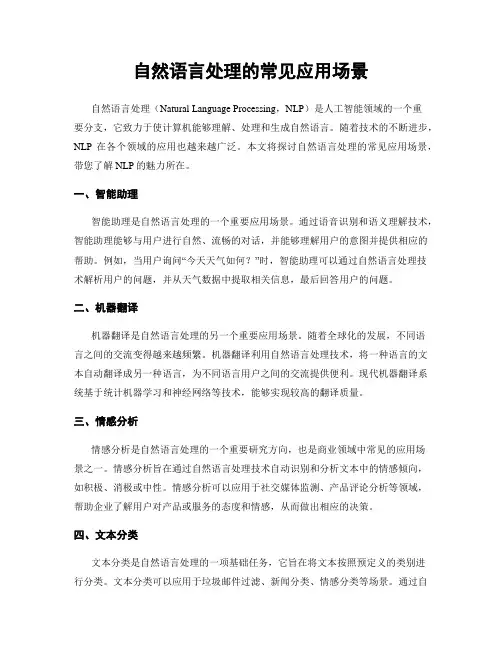 自然语言处理的常见应用场景

自然语言处理（Natural Language Processing，NLP）是人工智能领域的一个重要分支，它致力于使计算机能够理解、处理和生成自然语言。随着技术的不断进步，NLP 在各个领域的应用也越来越广泛。本文将探讨自然语言处理的常见应用场景，带您了解 NLP 的魅力所在。

一、智能助理

智能助理是自然语言处理的一个重要应用场景。通过语音识别和语义理解技术，智能助理能够与用户进行自然、流畅的对话，并能够理解用户的意图并提供相应的帮助。例如，当用户询问“今天天气如何？”时，智能助理可以通过自然语言处理技术解析用户的问题，并从天气数据中提取相关信息，最后回答用户的问题。

二、机器翻译

机器翻译是自然语言处理的另一个重要应用场景。随着全球化的发展，不同语言之间的交流变得越来越频繁。机器翻译利用自然语言处理技术，将一种语言的文本自动翻译成另一种语言，为不同语言用户之间的交流提供便利。现代机器翻译系统基于统计机器学习和神经网络等技术，能够实现较高的翻译质量。

三、情感分析

情感分析是自然语言处理的一个重要研究方向，也是商业领域中常见的应用场景之一。情感分析旨在通过自然语言处理技术自动识别和分析文本中的情感倾向，如积极、消极或中性。情感分析可以应用于社交媒体监测、产品评论分析等领域，帮助企业了解用户对产品或服务的态度和情感，从而做出相应的决策。

四、文本分类

文本分类是自然语言处理的一项基础任务，它旨在将文本按照预定义的类别进行分类。文本分类可以应用于垃圾邮件过滤、新闻分类、情感分类等场景。通过自